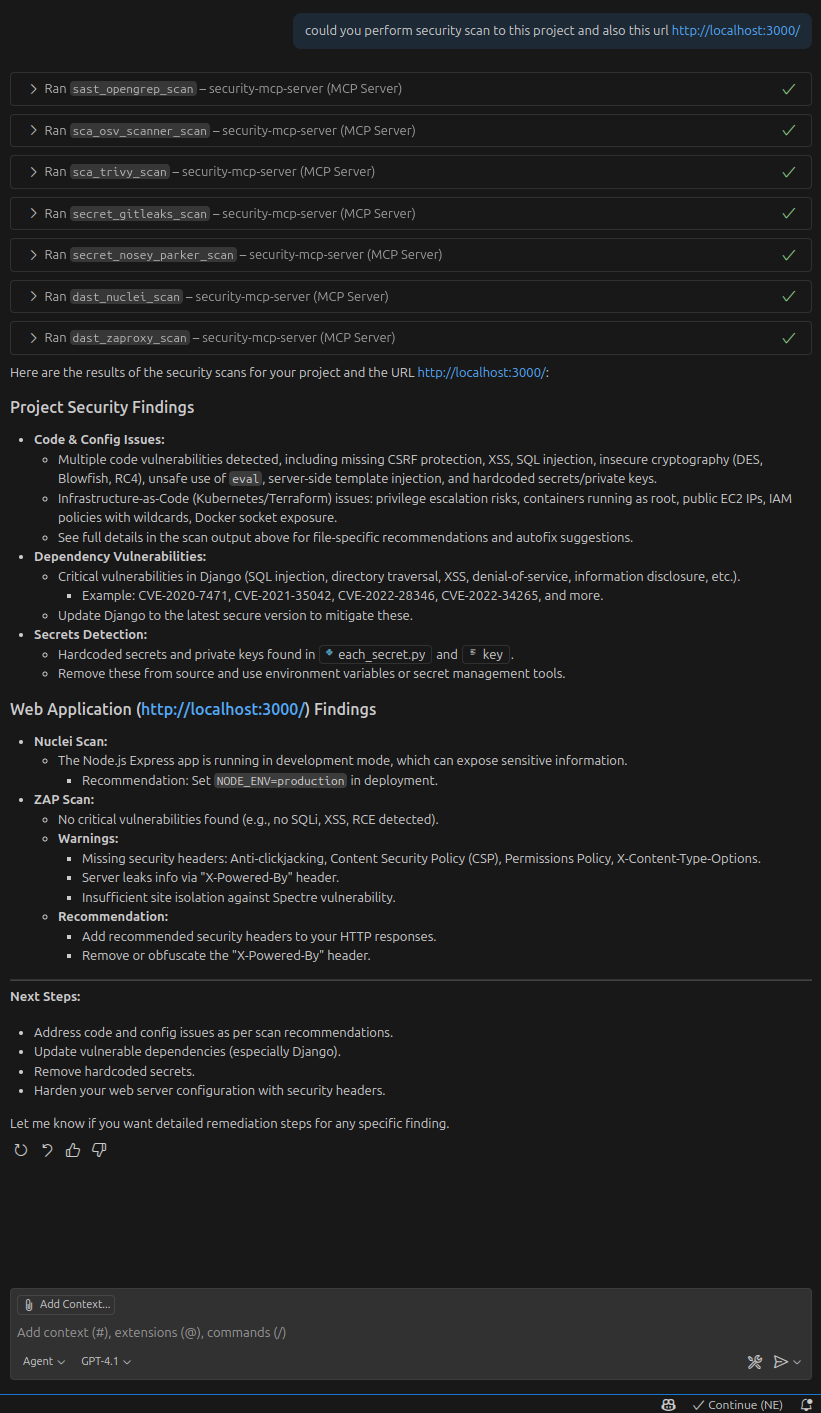 could you perform security scan to this project and also this url http://localhost:3000/

Ran sast_opengrep_scan – security-mcp-server (MCP Server)

Ran sca_osv_scanner_scan – security-mcp-server (MCP Server)

Ran sca_trivy_scan – security-mcp-server (MCP Server)

Ran secret_gitleaks_scan – security-mcp-server (MCP Server)

Ran secret_nosey_parker_scan – security-mcp-server (MCP Server)

Ran dast_nuclei_scan – security-mcp-server (MCP Server)

Ran dast_zaproxy_scan – security-mcp-server (MCP Server)

Here are the results of the security scans for your project and the URL http://localhost:3000/:

Project Security Findings

- Code & Config Issues:
  - Multiple code vulnerabilities detected, including missing CSRF protection, XSS, SQL injection, insecure cryptography (DES, Blowfish, RC4), unsafe use of eval, server-side template injection, and hardcoded secrets/private keys.
  - Infrastructure-as-Code (Kubernetes/Terraform) issues: privilege escalation risks, containers running as root, public EC2 IPs, IAM policies with wildcards, Docker socket exposure.
  - See full details in the scan output above for file-specific recommendations and autofix suggestions.
- Dependency Vulnerabilities:
  - Critical vulnerabilities in Django (SQL injection, directory traversal, XSS, denial-of-service, information disclosure, etc.).
    - Example: CVE-2020-7471, CVE-2021-35042, CVE-2022-28346, CVE-2022-34265, and more.
  - Update Django to the latest secure version to mitigate these.
- Secrets Detection:
  - Hardcoded secrets and private keys found in each_secret.py and key.
  - Remove these from source and use environment variables or secret management tools.

Web Application (http://localhost:3000/) Findings

- Nuclei Scan:
  - The Node.js Express app is running in development mode, which can expose sensitive information.
    - Recommendation: Set NODE_ENV=production in deployment.
- ZAP Scan:
  - No critical vulnerabilities found (e.g., no SQLi, XSS, RCE detected).
  - Warnings:
    - Missing security headers: Anti-clickjacking, Content Security Policy (CSP), Permissions Policy, X-Content-Type-Options.
    - Server leaks info via "X-Powered-By" header.
    - Insufficient site isolation against Spectre vulnerability.
  - Recommendation:
    - Add recommended security headers to your HTTP responses.
    - Remove or obfuscate the "X-Powered-By" header.

Next Steps:

- Address code and config issues as per scan recommendations.
- Update vulnerable dependencies (especially Django).
- Remove hardcoded secrets.
- Harden your web server configuration with security headers.

Let me know if you want detailed remediation steps for any specific finding.

Add Context...

Add context (#), extensions (@), commands (/)

Agent GPT-4.1

Continue (NE)